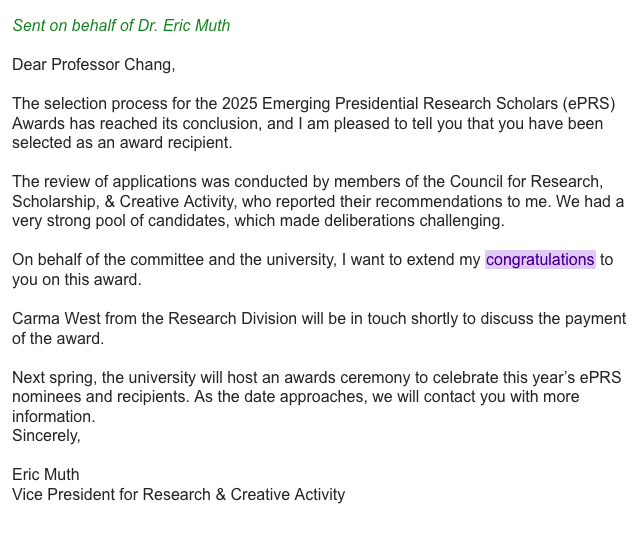 Sent on behalf of Dr. Eric Muth

Dear Professor Chang,

The selection process for the 2025 Emerging Presidential Research Scholars (ePRS) Awards has reached its conclusion, and I am pleased to tell you that you have been selected as an award recipient.

The review of applications was conducted by members of the Council for Research, Scholarship, & Creative Activity, who reported their recommendations to me. We had a very strong pool of candidates, which made deliberations challenging.

On behalf of the committee and the university, I want to extend my congratulations to you on this award.

Carma West from the Research Division will be in touch shortly to discuss the payment of the award.

Next spring, the university will host an awards ceremony to celebrate this year's ePRS nominees and recipients. As the date approaches, we will contact you with more information.
Sincerely,

Eric Muth
Vice President for Research & Creative Activity